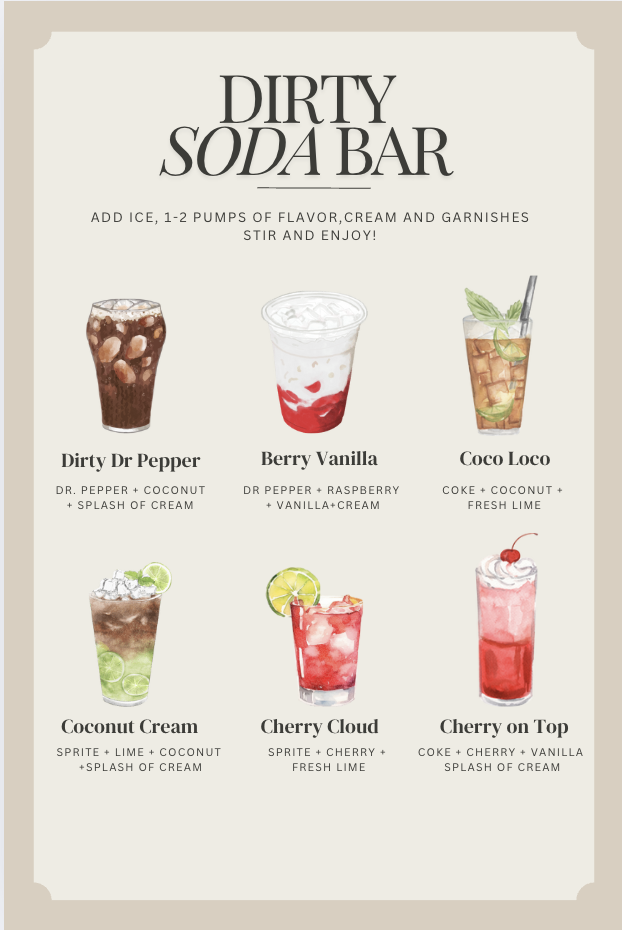 DIRTY
SODA BAR

ADD ICE, 1-2 PUMPS OF FLAVOR,CREAM AND GARNISHES
STIR AND ENJOY!

Dirty Dr Pepper

DR. PEPPER + COCONUT + SPLASH OF CREAM

Berry Vanilla

DR PEPPER + RASPBERRY + VANILLA+CREAM

Coco Loco

COKE + COCONUT + FRESH LIME

Coconut Cream

SPRITE + LIME + COCONUT +SPLASH OF CREAM

Cherry Cloud

SPRITE + CHERRY + FRESH LIME

Cherry on Top

COKE + CHERRY + VANILLA SPLASH OF CREAM